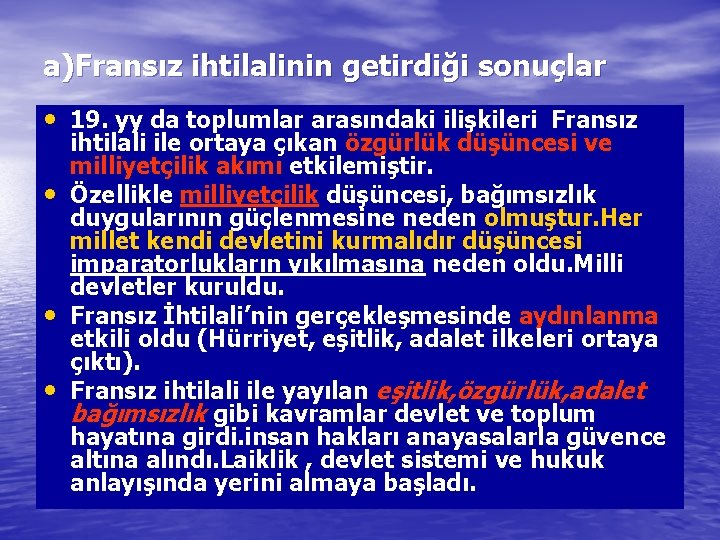 a)Fransız ihtilalinin getirdiği sonuçlar

• 19. yy da toplumlar arasındaki ilişkileri Fransız ihtilali ile ortaya çıkan özgürlük düşüncesi ve milliyetçilik akımı etkilemiştir.
• Özellikle milliyetçilik düşüncesi, bağımsızlık duygularının güçlenmesine neden olmuştur.Her millet kendi devletini kurmalıdır düşüncesi imparatorlukların yıkılmasına neden oldu.Milli devletler kuruldu.
• Fransız İhtilali'nin gerçekleşmesinde aydınlanma etkili oldu (Hürriyet, eşitlik, adalet ilkeleri ortaya çıktı).
• Fransız ihtilali ile yayılan eşitlik,özgürlük,adalet bağımsızlık gibi kavramlar devlet ve toplum hayatına girdi.insan hakları anayasalarla güvence altına alındı.Laiklik , devlet sistemi ve hukuk anlayışında yerini almaya başladı.